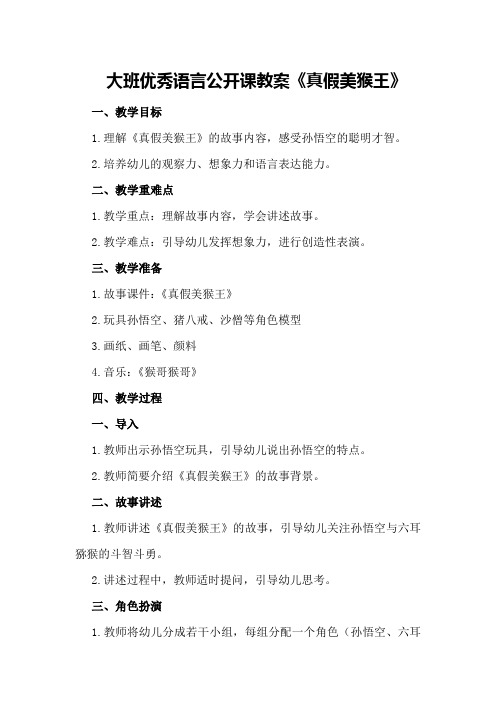 大班优秀语言公开课教案《真假美猴王》

一、教学目标

1.理解《真假美猴王》的故事内容，感受孙悟空的聪明才智。

2.培养幼儿的观察力、想象力和语言表达能力。

二、教学重难点

1.教学重点：理解故事内容，学会讲述故事。

2.教学难点：引导幼儿发挥想象力，进行创造性表演。

三、教学准备

1.故事课件：《真假美猴王》

2.玩具孙悟空、猪八戒、沙僧等角色模型

3.画纸、画笔、颜料

4.音乐：《猴哥猴哥》

四、教学过程

一、导入

1.教师出示孙悟空玩具，引导幼儿说出孙悟空的特点。

2.教师简要介绍《真假美猴王》的故事背景。

二、故事讲述

1.教师讲述《真假美猴王》的故事，引导幼儿关注孙悟空与六耳猕猴的斗智斗勇。

2.讲述过程中，教师适时提问，引导幼儿思考。

三、角色扮演

1.教师将幼儿分成若干小组，每组分配一个角色（孙悟空、六耳